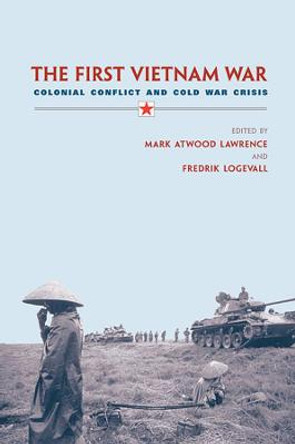 THE FIRST VIETNAM WAR
COLONIAL CONFLICT AND COLD WAR CRISIS

EDITED BY
MARK ATWOOD LAWRENCE
AND
FREDRIK LOGEVALL